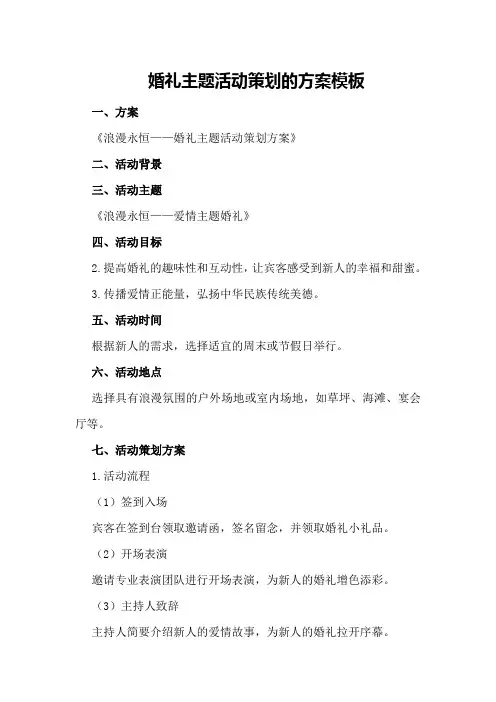 婚礼主题活动策划的方案模板

一、方案

《浪漫永恒——婚礼主题活动策划方案》

二、活动背景

三、活动主题

《浪漫永恒——爱情主题婚礼》

四、活动目标

2.提高婚礼的趣味性和互动性，让宾客感受到新人的幸福和甜蜜。

3.传播爱情正能量，弘扬中华民族传统美德。

五、活动时间

根据新人的需求，选择适宜的周末或节假日举行。

六、活动地点

选择具有浪漫氛围的户外场地或室内场地，如草坪、海滩、宴会厅等。

七、活动策划方案

1.活动流程

（1）签到入场

宾客在签到台领取邀请函，签名留念，并领取婚礼小礼品。

（2）开场表演

邀请专业表演团队进行开场表演，为新人的婚礼增色添彩。

（3）主持人致辞

主持人简要介绍新人的爱情故事，为新人的婚礼拉开序幕。